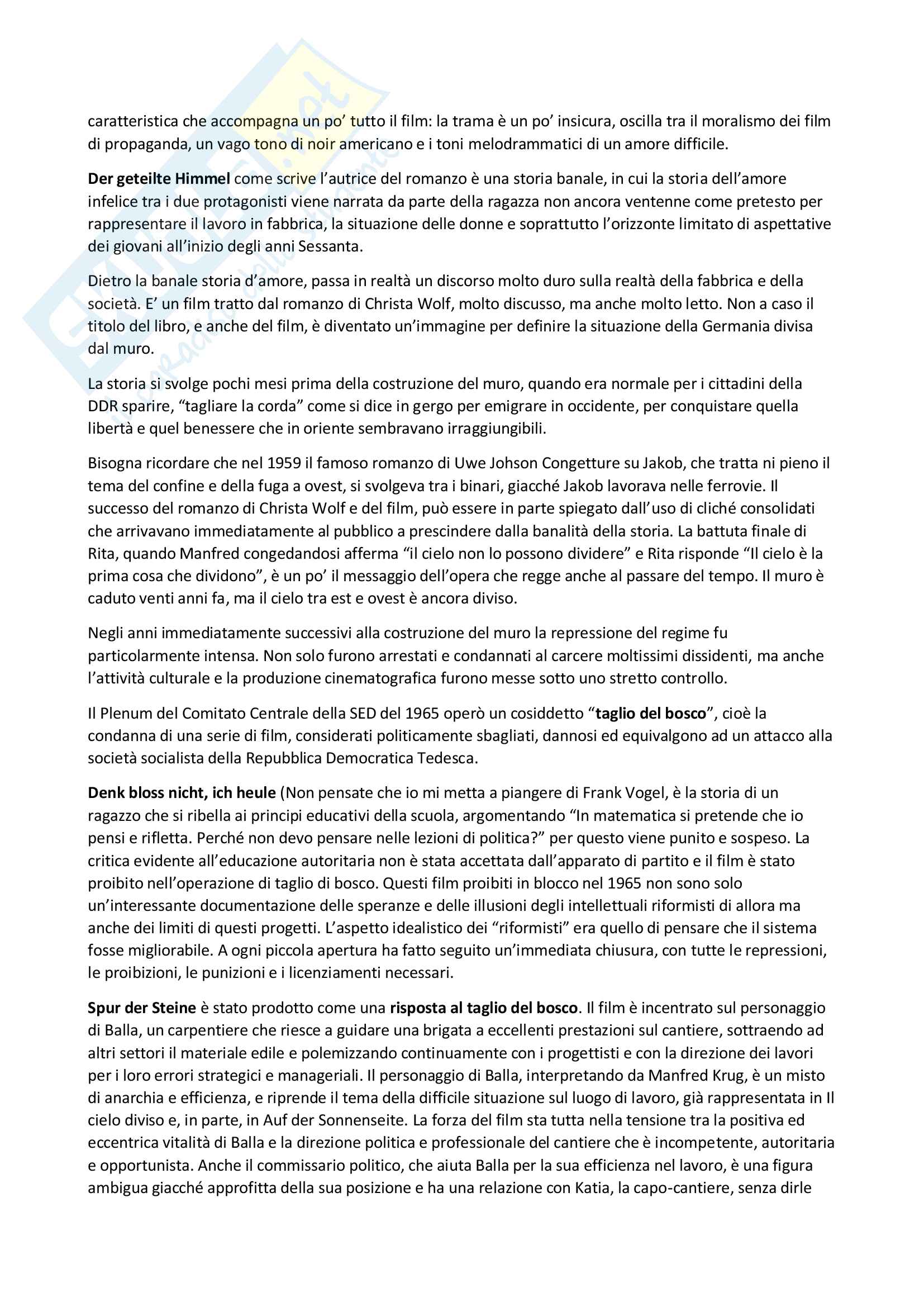 caratteristica che accompagna un po' tutto il film: la trama è un po' insicura, oscilla tra il moralismo dei film di propaganda, un vago tono di noir americano e i toni melodrammatici di un amore difficile.

Der geteilte Himmel come scrive l'autrice del romanzo è una storia banale, in cui la storia dell'amore infelice tra i due protagonisti viene narrata da parte della ragazza non ancora ventenne come pretesto per rappresentare il lavoro in fabbrica, la situazione delle donne e soprattutto l'orizzonte limitato di aspettative dei giovani all'inizio degli anni Sessanta.

Dietro la banale storia d'amore, passa in realtà un discorso molto duro sulla realtà della fabbrica e della società. E' un film tratto dal romanzo di Christa Wolf, molto discusso, ma anche molto letto. Non a caso il titolo del libro, e anche del film, è diventato un'immagine per definire la situazione della Germania divisa dal muro.

La storia si svolge pochi mesi prima della costruzione del muro, quando era normale per i cittadini della DDR sparire, "tagliare la corda" come si dice in gergo per emigrare in occidente, per conquistare quella libertà e quel benessere che in oriente sembravano irraggiungibili.

Bisogna ricordare che nel 1959 il famoso romanzo di Uwe Johson Congetture su Jakob, che tratta ni pieno il tema del confine e della fuga a ovest, si svolgeva tra i binari, giacché Jakob lavorava nelle ferrovie. Il successo del romanzo di Christa Wolf e del film, può essere in parte spiegato dall'uso di cliché consolidati che arrivavano immediatamente al pubblico a prescindere dalla banalità della storia. La battuta finale di Rita, quando Manfred congedandosi afferma "il cielo non lo possono dividere" e Rita risponde "Il cielo è la prima cosa che dividono", è un po' il messaggio dell'opera che regge anche al passare del tempo. Il muro è caduto venti anni fa, ma il cielo tra est e ovest è ancora diviso.

Negli anni immediatamente successivi alla costruzione del muro la repressione del regime fu particolarmente intensa. Non solo furono arrestati e condannati al carcere moltissimi dissidenti, ma anche l'attività culturale e la produzione cinematografica furono messe sotto uno stretto controllo.

Il Plenum del Comitato Centrale della SED del 1965 operò un cosiddetto "taglio del bosco", cioè la condanna di una serie di film, considerati politicamente sbagliati, dannosi ed equivalgono ad un attacco alla società socialista della Repubblica Democratica Tedesca.

Denk bloss nicht, ich heule (Non pensate che io mi metta a piangere di Frank Vogel, è la storia di un ragazzo che si ribella ai principi educativi della scuola, argomentando "In matematica si pretende che io pensi e rifletta. Perché non devo pensare nelle lezioni di politica?" per questo viene punito e sospeso. La critica evidente all'educazione autoritaria non è stata accettata dall'apparato di partito e il film è stato proibito nell'operazione di taglio di bosco. Questi film proibiti in blocco nel 1965 non sono solo un'interessante documentazione delle speranze e delle illusioni degli intellettuali riformisti di allora ma anche dei limiti di questi progetti. L'aspetto idealistico dei "riformisti" era quello di pensare che il sistema fosse migliorabile. A ogni piccola apertura ha fatto seguito un'immediata chiusura, con tutte le repressioni, le proibizioni, le punizioni e i licenziamenti necessari.

Spur der Steine è stato prodotto come una risposta al taglio del bosco. Il film è incentrato sul personaggio di Balla, un carpentiere che riesce a guidare una brigata a eccellenti prestazioni sul cantiere, sottraendo ad altri settori il materiale edile e polemizzando continuamente con i progettisti e con la direzione dei lavori per i loro errori strategici e manageriali. Il personaggio di Balla, interpretando da Manfred Krug, è un misto di anarchia e efficienza, e riprende il tema della difficile situazione sul luogo di lavoro, già rappresentata in Il cielo diviso e, in parte, in Auf der Sonnenseite. La forza del film sta tutta nella tensione tra la positiva ed eccentrica vitalità di Balla e la direzione politica e professionale del cantiere che è incompetente, autoritaria e opportunista. Anche il commissario politico, che aiuta Balla per la sua efficienza nel lavoro, è una figura ambigua giacché approfitta della sua posizione e ha una relazione con Katia, la capo-cantiere, senza dirle